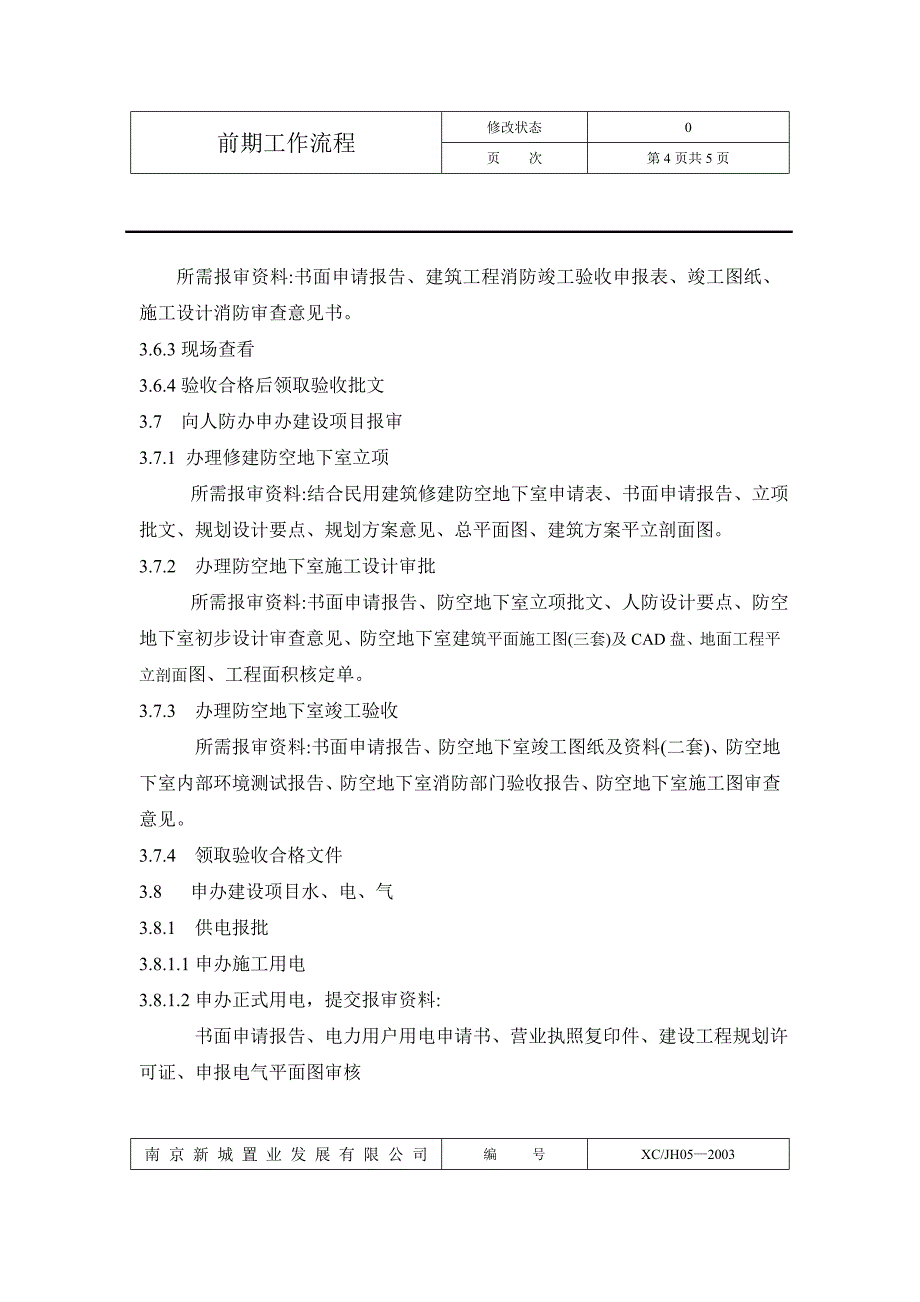 | 前期工作流程 | 修改状态 | 0 |
|---|---|---|
| | 页　　次 | 第 4 页共 5 页 |

所需报审资料:书面申请报告、建筑工程消防竣工验收申报表、竣工图纸、施工设计消防审查意见书。

3.6.3 现场查看

3.6.4 验收合格后领取验收批文

3.7　向人防办申办建设项目报审

3.7.1 办理修建防空地下室立项

所需报审资料:结合民用建筑修建防空地下室申请表、书面申请报告、立项批文、规划设计要点、规划方案意见、总平面图、建筑方案平立剖面图。

3.7.2　办理防空地下室施工设计审批

所需报审资料:书面申请报告、防空地下室立项批文、人防设计要点、防空地下室初步设计审查意见、防空地下室建筑平面施工图(三套)及 CAD 盘、地面工程平立剖面图、工程面积核定单。

3.7.3　办理防空地下室竣工验收

所需报审资料:书面申请报告、防空地下室竣工图纸及资料(二套)、防空地下室内部环境测试报告、防空地下室消防部门验收报告、防空地下室施工图审查意见。

3.7.4　领取验收合格文件

3.8　　申办建设项目水、电、气

3.8.1　供电报批

3.8.1.1 申办施工用电

3.8.1.2 申办正式用电，提交报审资料:

书面申请报告、电力用户用电申请书、营业执照复印件、建设工程规划许可证、申报电气平面图审核

| 南京新城置业发展有限公司 | 编　　号 | XC/JH05—2003 |
|---|---|---|